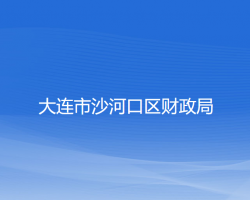 大连市沙河口区财政局